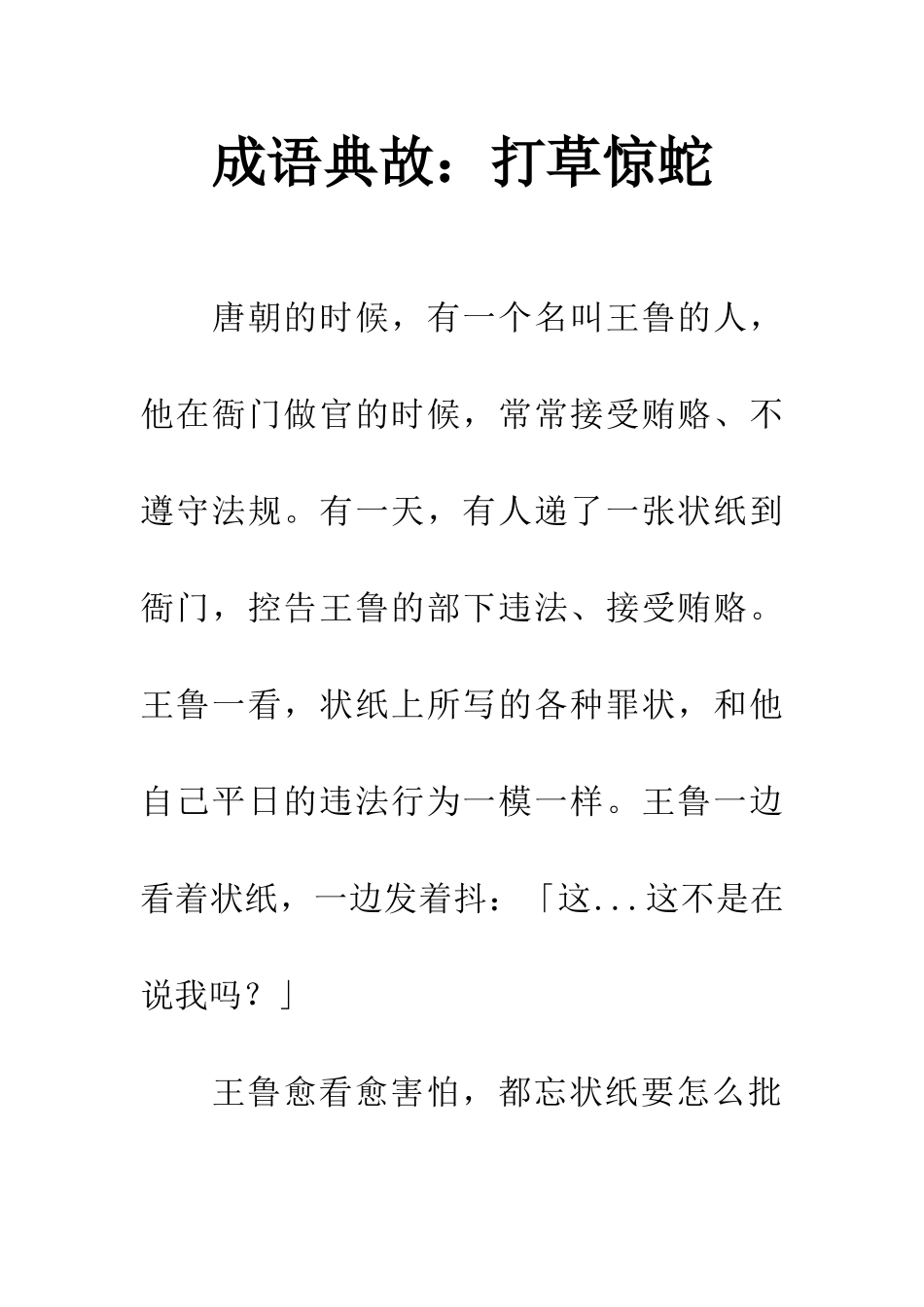 成语典故：打草惊蛇

唐朝的时候，有一个名叫王鲁的人，他在衙门做官的时候，常常接受贿赂、不遵守法规。有一天，有人递了一张状纸到衙门，控告王鲁的部下违法、接受贿赂。王鲁一看，状纸上所写的各种罪状，和他自己平日的违法行为一模一样。王鲁一边看着状纸，一边发着抖：「这...这不是在说我吗？」

王鲁愈看愈害怕，都忘状纸要怎么批